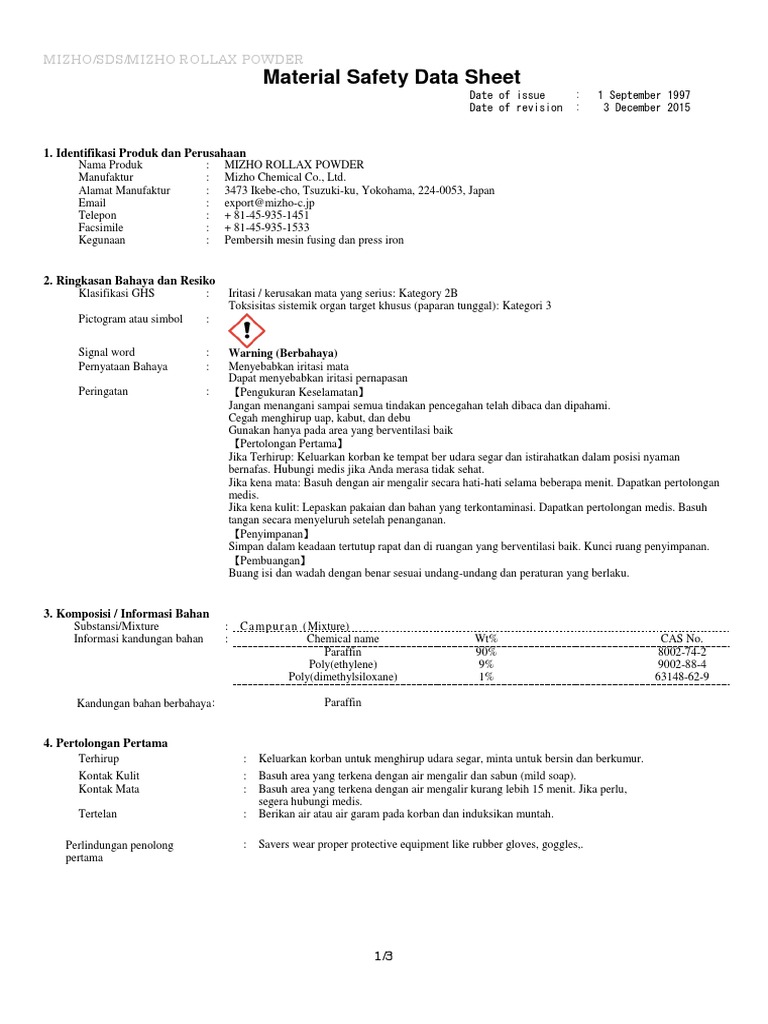 MIZHO/SDS/MIZHO ROLLAX POWDER

Material Safety Data Sheet

Date of issue : 1 September 1997
Date of revision : 3 December 2015

1. Identifikasi Produk dan Perusahaan

Nama Produk : MIZHO ROLLAX POWDER
Manufaktur : Mizho Chemical Co., Ltd.
Alamat Manufaktur : 3473 Ikebe-cho, Tsuzuki-ku, Yokohama, 224-0053, Japan
Email : export@mizho-c.jp
Telepon : + 81-45-935-1451
Facsimile : + 81-45-935-1533
Kegunaan : Pembersih mesin fusing dan press iron

2. Ringkasan Bahaya dan Resiko

Klasifikasi GHS : Iritasi / kerusakan mata yang serius: Kategory 2B
Toksisitas sistemik organ target khusus (paparan tunggal): Kategori 3
Pictogram atau simbol :
Signal word : Warning (Berbahaya)
Pernyataan Bahaya : Menyebabkan iritasi mata
Dapat menyebabkan iritasi pernapasan
Peringatan : 【Pengukuran Keselamatan】
Jangan menangani sampai semua tindakan pencegahan telah dibaca dan dipahami.
Cegah menghirup uap, kabut, dan debu
Gunakan hanya pada area yang berventilasi baik
【Pertolongan Pertama】
Jika Terhirup: Keluarkan korban ke tempat ber udara segar dan istirahatkan dalam posisi nyaman bernafas. Hubungi medis jika Anda merasa tidak sehat.
Jika kena mata: Basuh dengan air mengalir secara hati-hati selama beberapa menit. Dapatkan pertolongan medis.
Jika kena kulit: Lepaskan pakaian dan bahan yang terkontaminasi. Dapatkan pertolongan medis. Basuh tangan secara menyeluruh setelah penanganan.
【Penyimpanan】
Simpan dalam keadaan tertutup rapat dan di ruangan yang berventilasi baik. Kunci ruang penyimpanan.
【Pembuangan】
Buang isi dan wadah dengan benar sesuai undang-undang dan peraturan yang berlaku.

3. Komposisi / Informasi Bahan

Substansi/Mixture : Campuran (Mixture)
Informasi kandungan bahan :

| Chemical name | Wt% | CAS No. |
|---|---|---|
| Paraffin | 90% | 8002-74-2 |
| Poly(ethylene) | 9% | 9002-88-4 |
| Poly(dimethylsiloxane) | 1% | 63148-62-9 |

Kandungan bahan berbahaya: Paraffin

4. Pertolongan Pertama

Terhirup : Keluarkan korban untuk menghirup udara segar, minta untuk bersin dan berkumur.
Kontak Kulit : Basuh area yang terkena dengan air mengalir dan sabun (mild soap).
Kontak Mata : Basuh area yang terkena dengan air mengalir kurang lebih 15 menit. Jika perlu, segera hubungi medis.
Tertelan : Berikan air atau air garam pada korban dan induksikan muntah.

Perlindungan penolong pertama : Savers wear proper protective equipment like rubber gloves, goggles,.

1/3